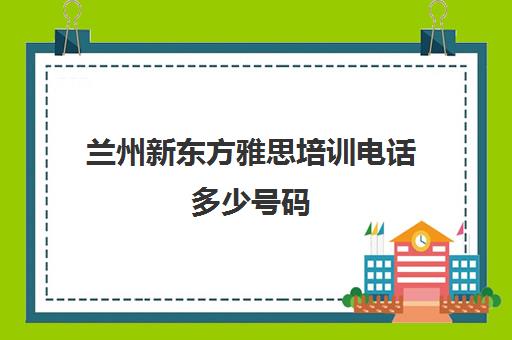 兰州新东方雅思培训电话多少号码